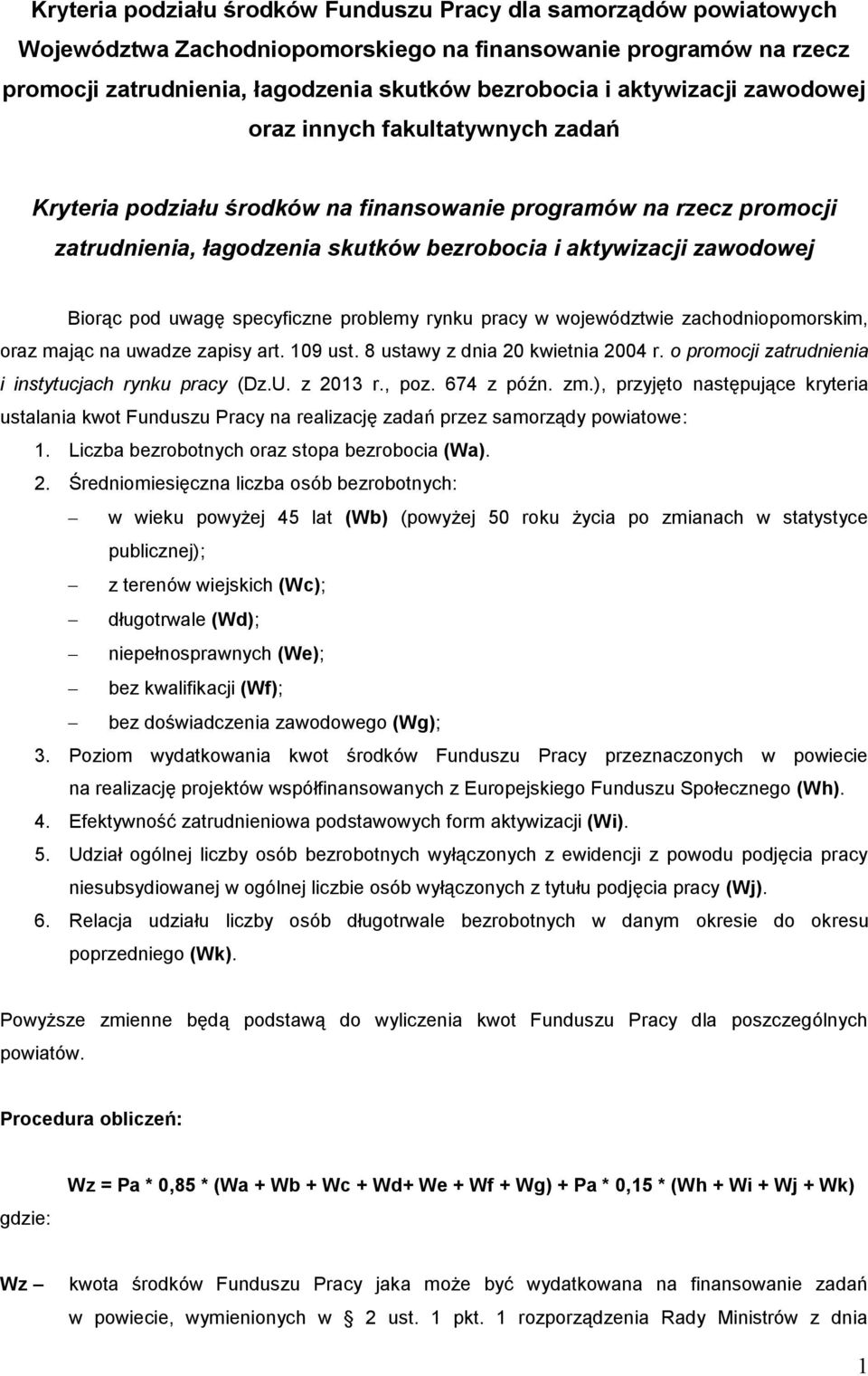 Kryteria podziału środków Funduszu Pracy dla samorządów powiatowych Województwa Zachodniopomorskiego na finansowanie programów na rzecz promocji zatrudnienia, łagodzenia skutków bezrobocia i aktywizacji zawodowej oraz innych fakultatywnych zadań

Kryteria podziału środków na finansowanie programów na rzecz promocji zatrudnienia, łagodzenia skutków bezrobocia i aktywizacji zawodowej

Biorąc pod uwagę specyficzne problemy rynku pracy w województwie zachodniopomorskim, oraz mając na uwadze zapisy art. 109 ust. 8 ustawy z dnia 20 kwietnia 2004 r. o promocji zatrudnienia i instytucjach rynku pracy (Dz.U. z 2013 r., poz. 674 z późn. zm.), przyjęto następujące kryteria ustalania kwot Funduszu Pracy na realizację zadań przez samorządy powiatowe:

1. Liczba bezrobotnych oraz stopa bezrobocia (Wa).
2. Średniomiesięczna liczba osób bezrobotnych:
– w wieku powyżej 45 lat (Wb) (powyżej 50 roku życia po zmianach w statystyce publicznej);
– z terenów wiejskich (Wc);
– długotrwale (Wd);
– niepełnosprawnych (We);
– bez kwalifikacji (Wf);
– bez doświadczenia zawodowego (Wg);
3. Poziom wydatkowania kwot środków Funduszu Pracy przeznaczonych w powiecie na realizację projektów współfinansowanych z Europejskiego Funduszu Społecznego (Wh).
4. Efektywność zatrudnieniowa podstawowych form aktywizacji (Wi).
5. Udział ogólnej liczby osób bezrobotnych wyłączonych z ewidencji z powodu podjęcia pracy niesubsydiowanej w ogólnej liczbie osób wyłączonych z tytułu podjęcia pracy (Wj).
6. Relacja udziału liczby osób długotrwale bezrobotnych w danym okresie do okresu poprzedniego (Wk).

Powyższe zmienne będą podstawą do wyliczenia kwot Funduszu Pracy dla poszczególnych powiatów.

Procedura obliczeń:

Wz = Pa * 0,85 * (Wa + Wb + Wc + Wd+ We + Wf + Wg) + Pa * 0,15 * (Wh + Wi + Wj + Wk)

gdzie:

Wz – kwota środków Funduszu Pracy jaka może być wydatkowana na finansowanie zadań w powiecie, wymienionych w § 2 ust. 1 pkt. 1 rozporządzenia Rady Ministrów z dnia

1